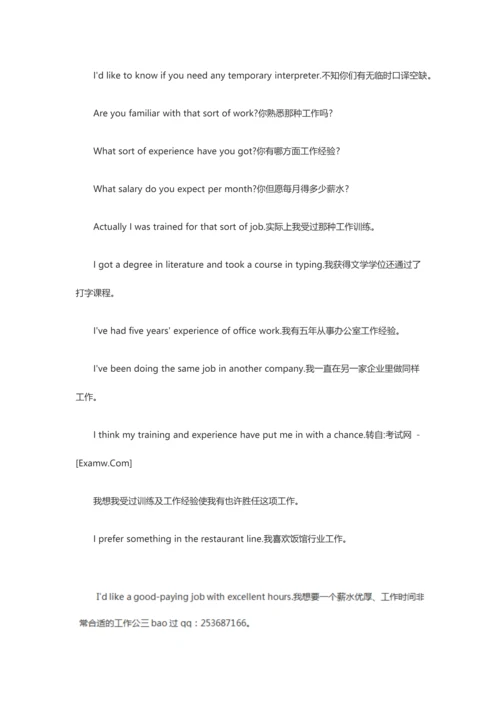 I'd like to know if you need any temporary interpreter.不知你们有无临时口译空缺。

Are you familiar with that sort of work?你熟悉那种工作吗?

What sort of experience have you got?你有哪方面工作经验?

What salary do you expect per month?你但愿每月得多少薪水?

Actually I was trained for that sort of job.实际上我受过那种工作训练。

I got a degree in literature and took a course in typing.我获得文学学位还通过了打字课程。

I've had five years' experience of office work.我有五年从事办公室工作经验。

I've been doing the same job in another company.我一直在另一家企业里做同样工作。

I think my training and experience have put me in with a chance.转自:考试网 - [Examw.Com]

我想我受过训练及工作经验使我有也许胜任这项工作。

I prefer something in the restaurant line.我喜欢饭馆行业工作。

I'd like a good-paying job with excellent hours.我想要一个薪水优厚、工作时间非常合适的工作公三 bao 过 qq：253687166。